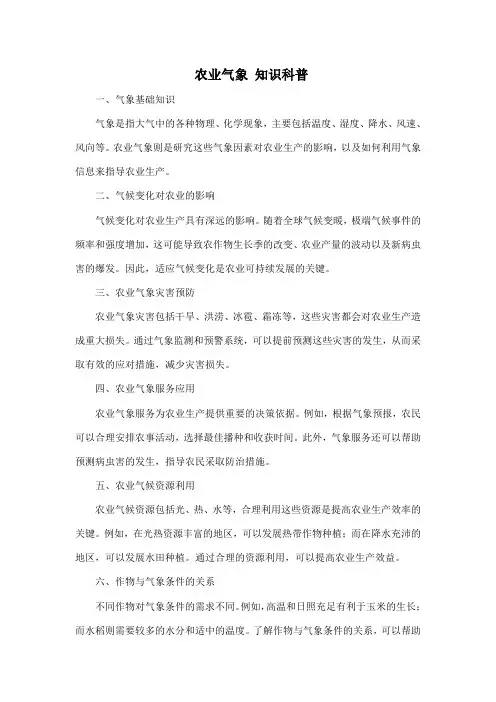 农业气象 知识科普

一、气象基础知识

气象是指大气中的各种物理、化学现象，主要包括温度、湿度、降水、风速、风向等。农业气象则是研究这些气象因素对农业生产的影响，以及如何利用气象信息来指导农业生产。

二、气候变化对农业的影响

气候变化对农业生产具有深远的影响。随着全球气候变暖，极端气候事件的频率和强度增加，这可能导致农作物生长季的改变、农业产量的波动以及新病虫害的爆发。因此，适应气候变化是农业可持续发展的关键。

三、农业气象灾害预防

农业气象灾害包括干旱、洪涝、冰雹、霜冻等，这些灾害都会对农业生产造成重大损失。通过气象监测和预警系统，可以提前预测这些灾害的发生，从而采取有效的应对措施，减少灾害损失。

四、农业气象服务应用

农业气象服务为农业生产提供重要的决策依据。例如，根据气象预报，农民可以合理安排农事活动，选择最佳播种和收获时间。此外，气象服务还可以帮助预测病虫害的发生，指导农民采取防治措施。

五、农业气候资源利用

农业气候资源包括光、热、水等，合理利用这些资源是提高农业生产效率的关键。例如，在光热资源丰富的地区，可以发展热带作物种植；而在降水充沛的地区，可以发展水田种植。通过合理的资源利用，可以提高农业生产效益。

六、作物与气象条件的关系

不同作物对气象条件的需求不同。例如，高温和日照充足有利于玉米的生长；而水稻则需要较多的水分和适中的温度。了解作物与气象条件的关系，可以帮助